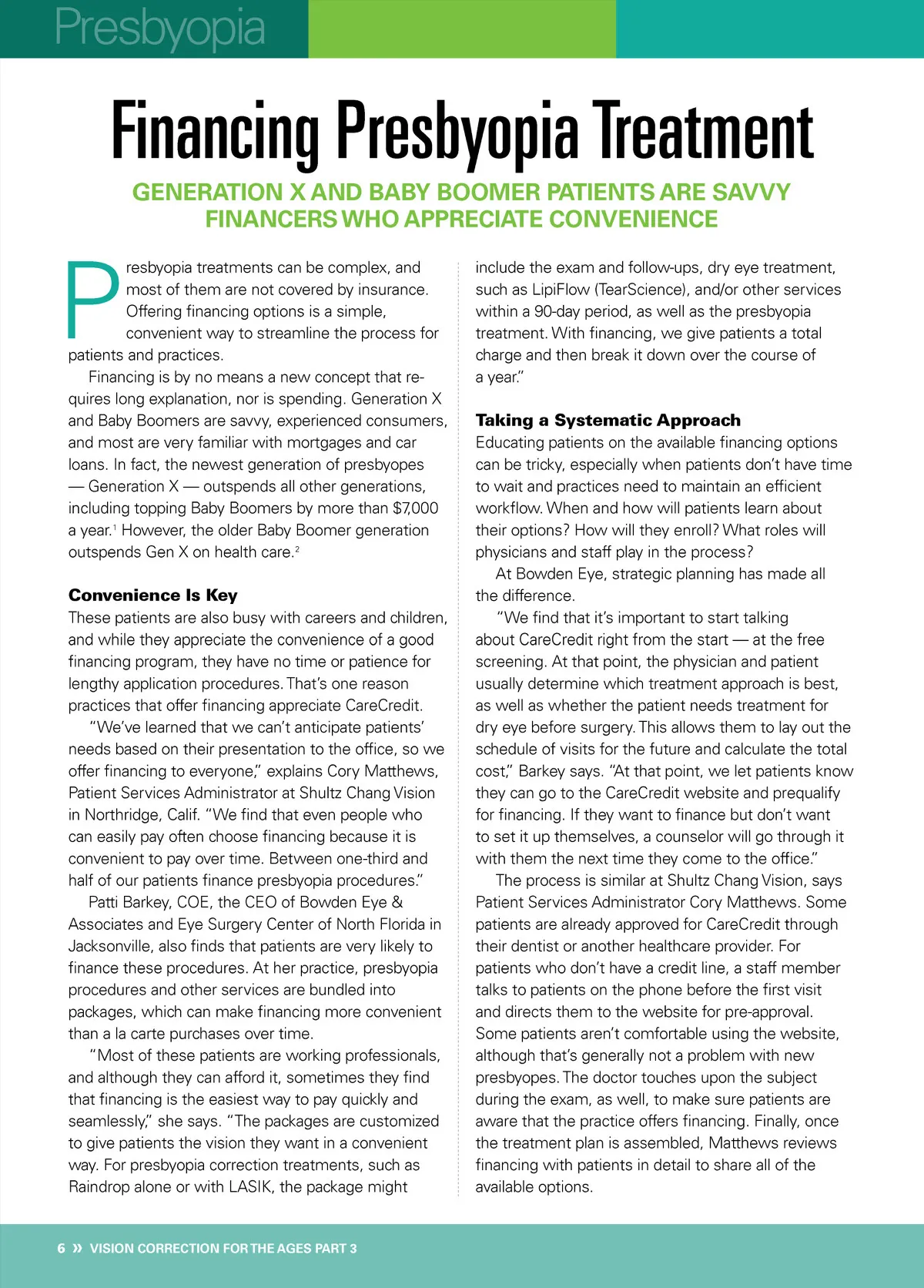 Presbyopia

Financing Presbyopia Treatment

GENERATION X AND BABY BOOMER PATIENTS ARE SAVVY FINANCERS WHO APPRECIATE CONVENIENCE

Presbyopia treatments can be complex, and most of them are not covered by insurance. Offering financing options is a simple, convenient way to streamline the process for patients and practices.

Financing is by no means a new concept that requires long explanation, nor is spending. Generation X and Baby Boomers are savvy, experienced consumers, and most are very familiar with mortgages and car loans. In fact, the newest generation of presbyopes — Generation X — outspends all other generations, including topping Baby Boomers by more than $7,000 a year.$^1$ However, the older Baby Boomer generation outspends Gen X on health care.$^2$

Convenience Is Key

These patients are also busy with careers and children, and while they appreciate the convenience of a good financing program, they have no time or patience for lengthy application procedures. That's one reason practices that offer financing appreciate CareCredit.

"We've learned that we can't anticipate patients' needs based on their presentation to the office, so we offer financing to everyone," explains Cory Matthews, Patient Services Administrator at Shultz Chang Vision in Northridge, Calif. "We find that even people who can easily pay often choose financing because it is convenient to pay over time. Between one-third and half of our patients finance presbyopia procedures."

Patti Barkey, COE, the CEO of Bowden Eye & Associates and Eye Surgery Center of North Florida in Jacksonville, also finds that patients are very likely to finance these procedures. At her practice, presbyopia procedures and other services are bundled into packages, which can make financing more convenient than a la carte purchases over time.

"Most of these patients are working professionals, and although they can afford it, sometimes they find that financing is the easiest way to pay quickly and seamlessly," she says. "The packages are customized to give patients the vision they want in a convenient way. For presbyopia correction treatments, such as Raindrop alone or with LASIK, the package might include the exam and follow-ups, dry eye treatment, such as LipiFlow (TearScience), and/or other services within a 90-day period, as well as the presbyopia treatment. With financing, we give patients a total charge and then break it down over the course of a year."

Taking a Systematic Approach

Educating patients on the available financing options can be tricky, especially when patients don't have time to wait and practices need to maintain an efficient workflow. When and how will patients learn about their options? How will they enroll? What roles will physicians and staff play in the process?

At Bowden Eye, strategic planning has made all the difference.

"We find that it's important to start talking about CareCredit right from the start — at the free screening. At that point, the physician and patient usually determine which treatment approach is best, as well as whether the patient needs treatment for dry eye before surgery. This allows them to lay out the schedule of visits for the future and calculate the total cost," Barkey says. "At that point, we let patients know they can go to the CareCredit website and prequalify for financing. If they want to finance but don't want to set it up themselves, a counselor will go through it with them the next time they come to the office."

The process is similar at Shultz Chang Vision, says Patient Services Administrator Cory Matthews. Some patients are already approved for CareCredit through their dentist or another healthcare provider. For patients who don't have a credit line, a staff member talks to patients on the phone before the first visit and directs them to the website for pre-approval. Some patients aren't comfortable using the website, although that's generally not a problem with new presbyopes. The doctor touches upon the subject during the exam, as well, to make sure patients are aware that the practice offers financing. Finally, once the treatment plan is assembled, Matthews reviews financing with patients in detail to share all of the available options.

6 » VISION CORRECTION FOR THE AGES PART 3